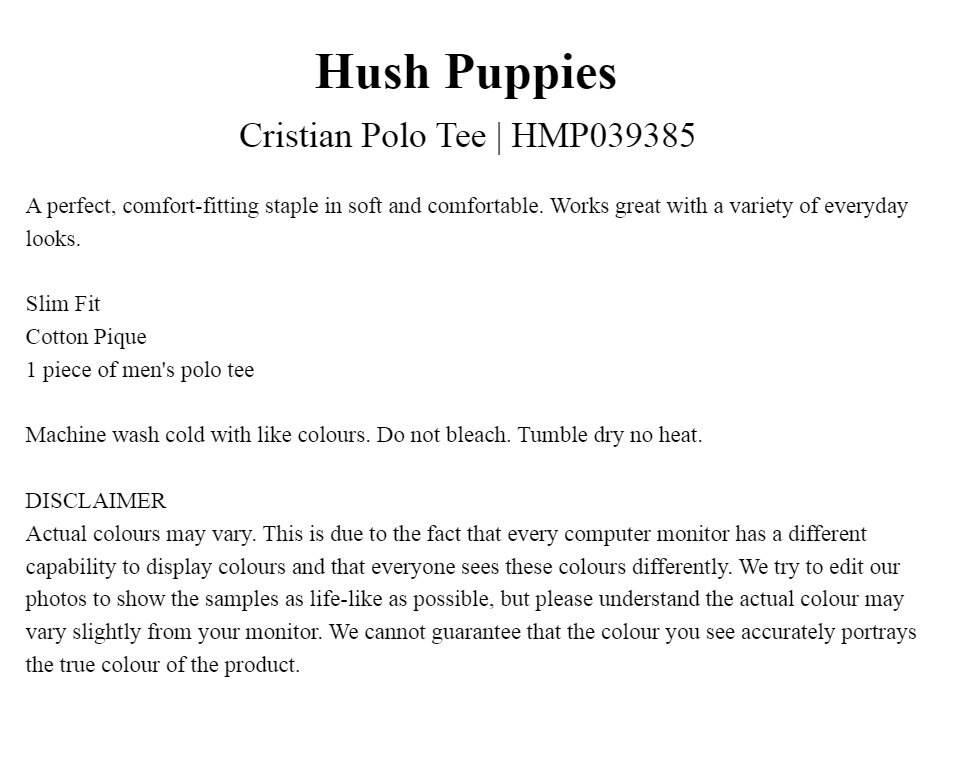 Hush Puppies

Cristian Polo Tee | HMP039385

A perfect, comfort-fitting staple in soft and comfortable. Works great with a variety of everyday looks.

Slim Fit
Cotton Pique
1 piece of men's polo tee

Machine wash cold with like colours. Do not bleach. Tumble dry no heat.

DISCLAIMER
Actual colours may vary. This is due to the fact that every computer monitor has a different capability to display colours and that everyone sees these colours differently. We try to edit our photos to show the samples as life-like as possible, but please understand the actual colour may vary slightly from your monitor. We cannot guarantee that the colour you see accurately portrays the true colour of the product.